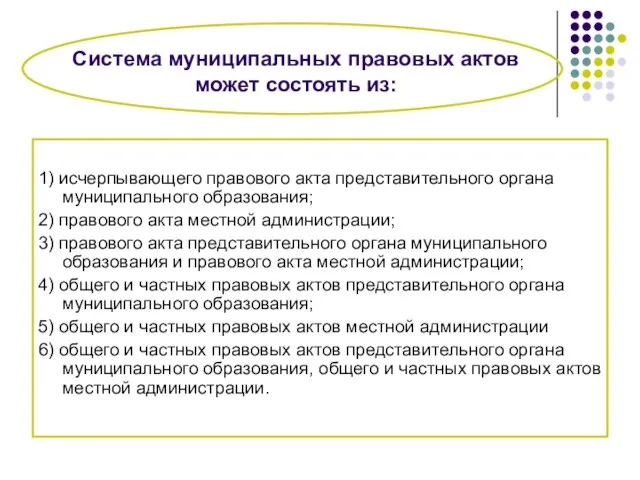 Система муниципальных правовых актов может состоять из:

1) исчерпывающего правового акта представительного органа муниципального образования;

2) правового акта местной администрации;

3) правового акта представительного органа муниципального образования и правового акта местной администрации;

4) общего и частных правовых актов представительного органа муниципального образования;

5) общего и частных правовых актов местной администрации

6) общего и частных правовых актов представительного органа муниципального образования, общего и частных правовых актов местной администрации.